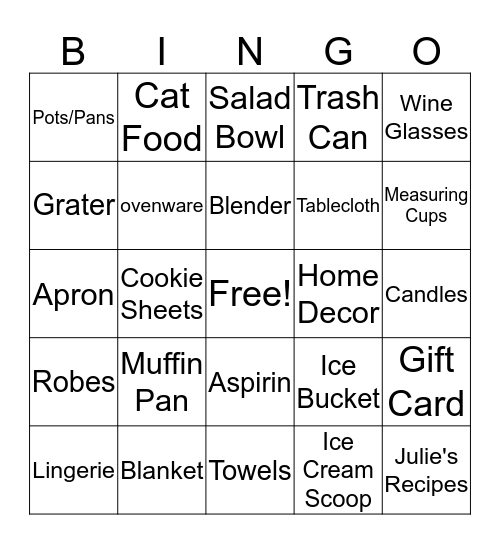 | B | I | N | G | O |
|---|---|---|---|---|
| Pots/Pans | Cat Food | Salad Bowl | Trash Can | Wine Glasses |
| Grater | ovenware | Blender | Tablecloth | Measuring Cups |
| Apron | Cookie Sheets | Free! | Home Decor | Candles |
| Robes | Muffin Pan | Aspirin | Ice Bucket | Gift Card |
| Lingerie | Blanket | Towels | Ice Cream Scoop | Julie's Recipes |